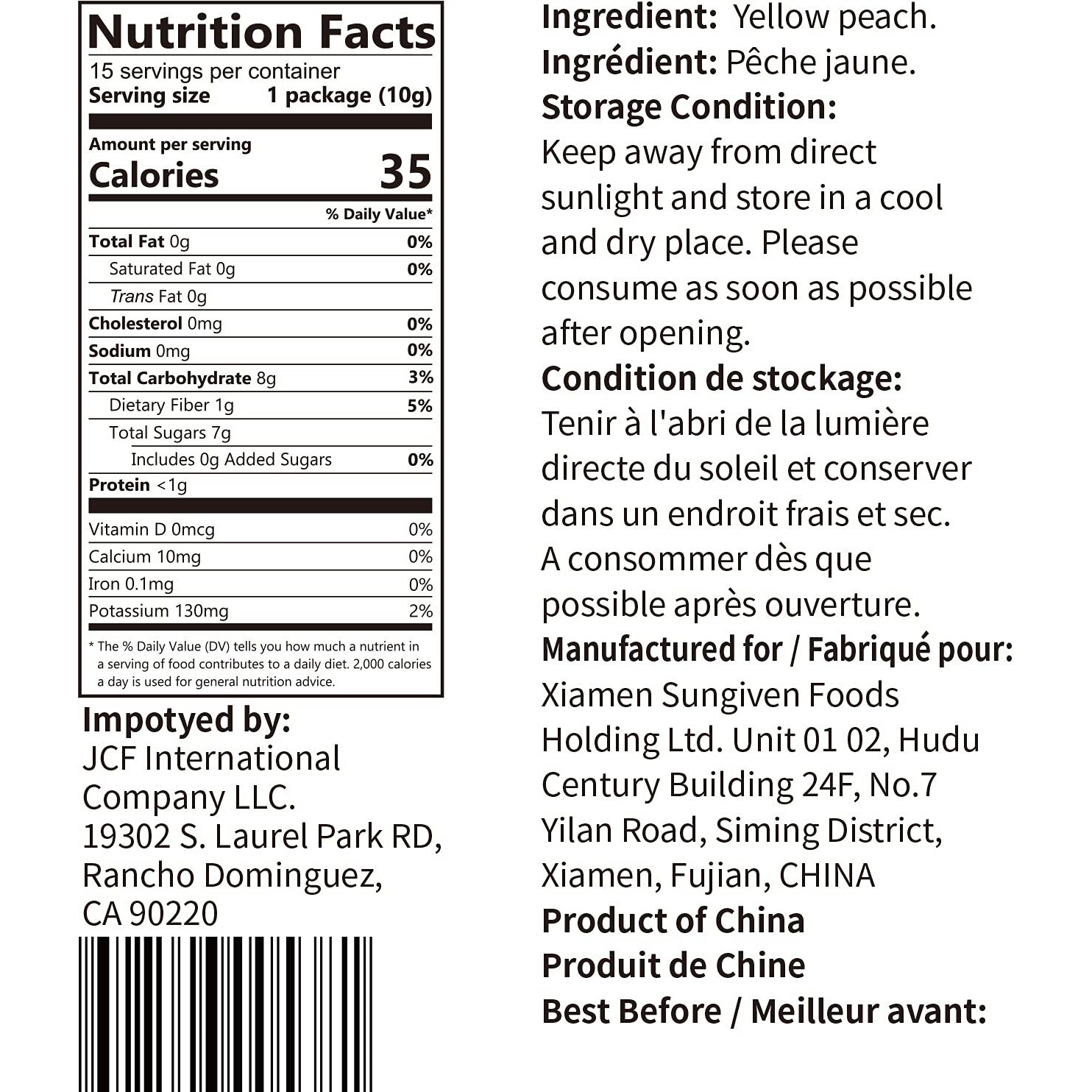 Nutrition Facts
15 servings per container
Serving size 1 package (10g)

Amount per serving
Calories 35

% Daily Value*

Total Fat 0g 0%
Saturated Fat 0g 0%
Trans Fat 0g
Cholesterol 0mg 0%
Sodium 0mg 0%
Total Carbohydrate 8g 3%
Dietary Fiber 1g 5%
Total Sugars 7g
Includes 0g Added Sugars 0%
Protein <1g

Vitamin D 0mcg 0%
Calcium 10mg 0%
Iron 0.1mg 0%
Potassium 130mg 2%

* The % Daily Value (DV) tells you how much a nutrient in a serving of food contributes to a daily diet. 2,000 calories a day is used for general nutrition advice.

Impotyed by:
JCF International Company LLC.
19302 S. Laurel Park RD,
Rancho Dominguez,
CA 90220

Ingredient: Yellow peach.
Ingrédient: Pêche jaune.
Storage Condition:
Keep away from direct sunlight and store in a cool and dry place. Please consume as soon as possible after opening.
Condition de stockage:
Tenir à l'abri de la lumière directe du soleil et conserver dans un endroit frais et sec. A consommer dès que possible après ouverture.
Manufactured for / Fabriqué pour:
Xiamen Sungiven Foods Holding Ltd. Unit 01 02, Hudu Century Building 24F, No.7 Yilan Road, Siming District, Xiamen, Fujian, CHINA
Product of China
Produit de Chine
Best Before / Meilleur avant: